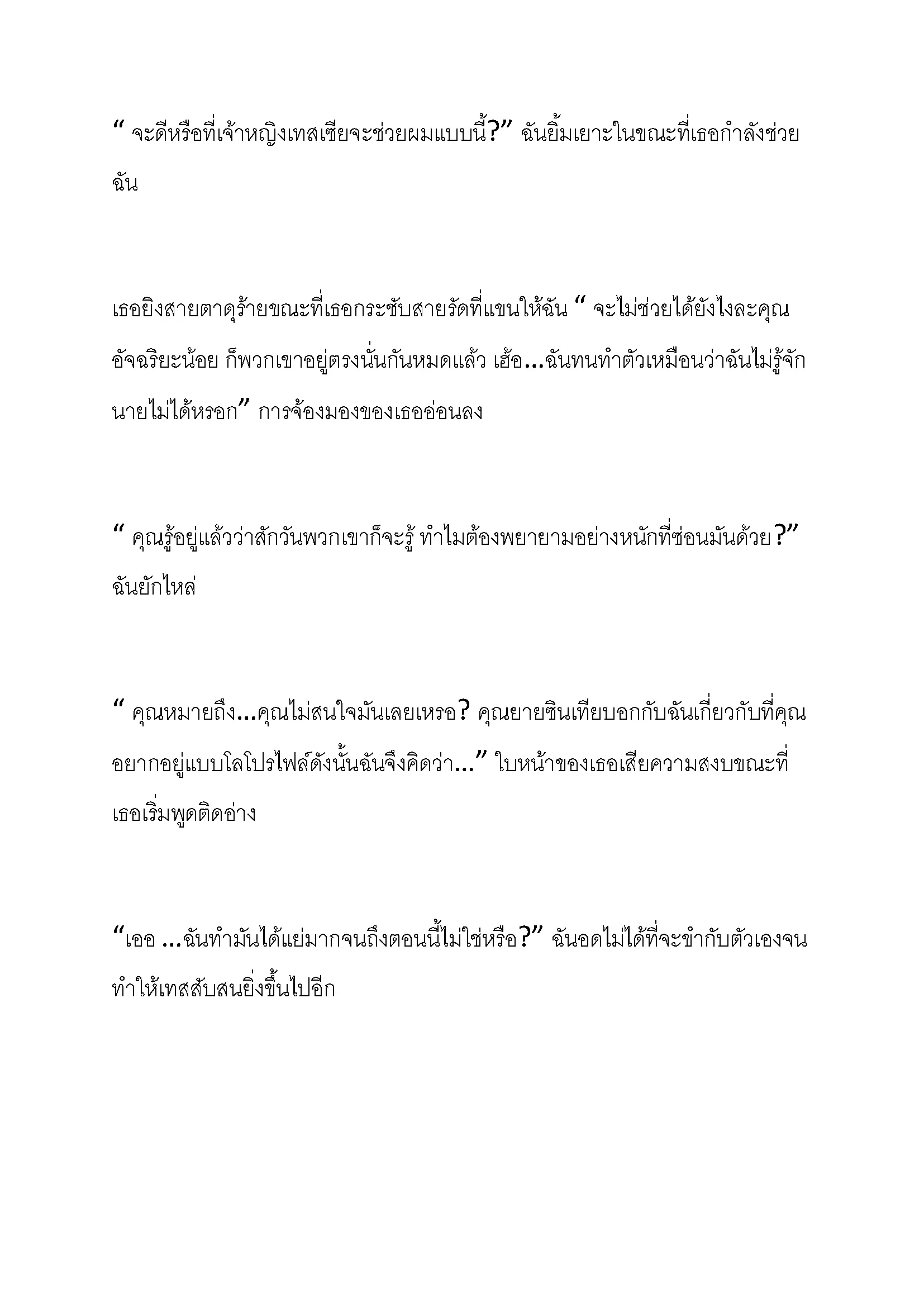 “ จะดีหรือที่เจ้าหญิงเทสเซียจะช่วยผมแบบนี้?” ฉันยิ้มเยาะในขณะที่เธอกำลังช่วยฉัน

เธอยิงสายตาดุร้ายขณะที่เธอกระชับสายรัดที่แขนให้ฉัน “ จะไม่ช่วยได้ยังไงละคุณอัจฉริยะน้อย ก็พวกเขาอยู่ตรงนั่นกันหมดแล้ว เฮ้อ...ฉันทนทำตัวเหมือนว่าฉันไม่รู้จักนายไม่ได้หรอก” การจ้องมองของเธออ่อนลง

“ คุณรู้อยู่แล้วว่าสักวันพวกเขาก็จะรู้ ทำไมต้องพยายามอย่างหนักที่ซ่อนมันด้วย?” ฉันยักไหล่

“ คุณหมายถึง...คุณไม่สนใจมันเลยเหรอ? คุณยายซินเทียบอกกับฉันเกี่ยวกับที่คุณอยากอยู่แบบโลโปรไฟล์ดังนั้นฉันจึงคิดว่า...” ใบหน้าของเธอเสียความสงบขณะที่เธอเริ่มพูดติดอ่าง

“เออ ...ฉันทำมันได้แย่มากจนถึงตอนนี้ไม่ใช่หรือ?” ฉันอดไม่ได้ที่จะขำกับตัวเองจนทำให้เทสสับสนยิ่งขึ้นไปอีก